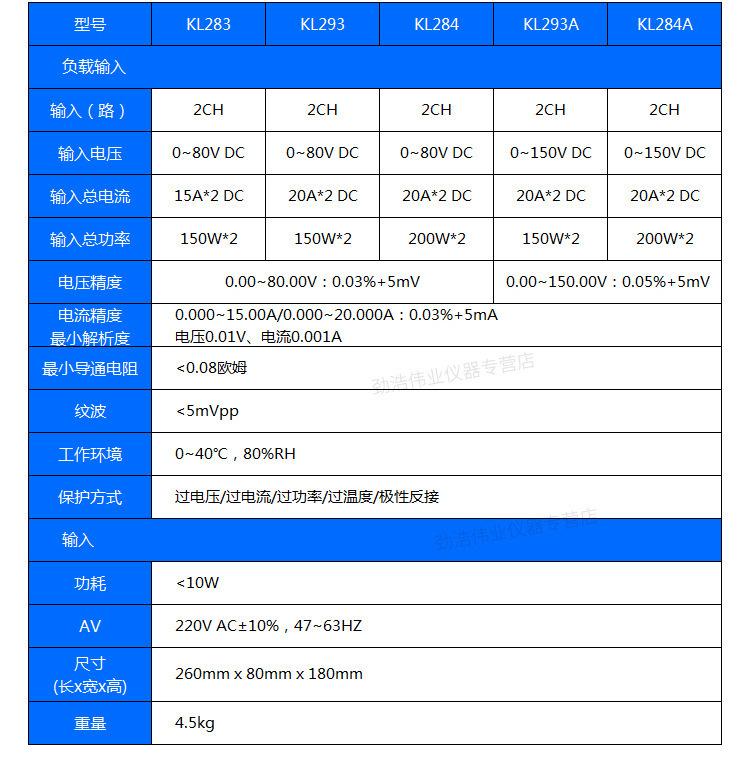 | 型号 | KL283 | KL293 | KL284 | KL293A | KL284A |
|---|---|---|---|---|---|
| 负载输入 | | | | | |
| 输入（路） | 2CH | 2CH | 2CH | 2CH | 2CH |
| 输入电压 | 0~80V DC | 0~80V DC | 0~80V DC | 0~150V DC | 0~150V DC |
| 输入总电流 | 15A*2 DC | 20A*2 DC | 20A*2 DC | 20A*2 DC | 20A*2 DC |
| 输入总功率 | 150W*2 | 150W*2 | 200W*2 | 150W*2 | 200W*2 |
| 电压精度 | 0.00~80.00V：0.03%+5mV | | | 0.00~150.00V：0.05%+5mV | |
| 电流精度 最小解析度 | 0.000~15.00A/0.000~20.000A：0.03%+5mA 电压0.01V、电流0.001A | | | | |
| 最小导通电阻 | <0.08欧姆 | | | | |
| 纹波 | <5mVpp | | | | |
| 工作环境 | 0~40℃，80%RH | | | | |
| 保护方式 | 过电压/过电流/过功率/过温度/极性反接 | | | | |
| 输入 | | | | | |
| 功耗 | <10W | | | | |
| AV | 220V AC±10%，47~63HZ | | | | |
| 尺寸 (长x宽x高) | 260mm x 80mm x 180mm | | | | |
| 重量 | 4.5kg | | | | |

劲浩伟业仪器专营店
劲浩伟业仪器专营店